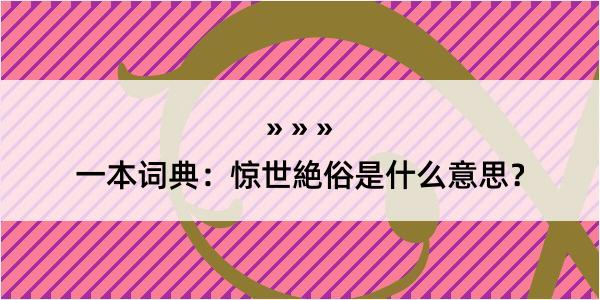 » » »

一本词典：惊世絶俗是什么意思？